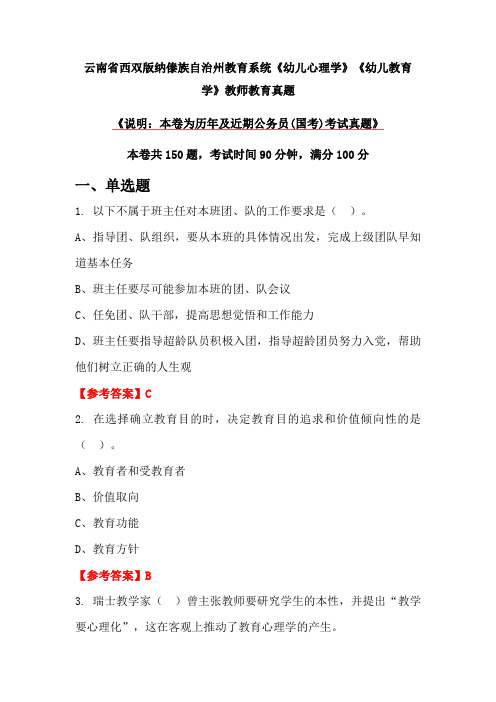 云南省西双版纳傣族自治州教育系统《幼儿心理学》《幼儿教育学》教师教育真题

《说明：本卷为历年及近期公务员(国考)考试真题》

本卷共 150 题，考试时间 90 分钟，满分 100 分

一、单选题

1. 以下不属于班主任对本班团、队的工作要求是（ ）。

A、指导团、队组织，要从本班的具体情况出发，完成上级团队早知道基本任务

B、班主任要尽可能参加本班的团、队会议

C、任免团、队干部，提高思想觉悟和工作能力

D、班主任要指导超龄队员积极入团，指导超龄团员努力入党，帮助他们树立正确的人生观

【参考答案】C

2. 在选择确立教育目的时，决定教育目的追求和价值倾向性的是（ ）。

A、教育者和受教育者

B、价值取向

C、教育功能

D、教育方针

【参考答案】B

3. 瑞士教学家（ ）曾主张教师要研究学生的本性，并提出“教学要心理化”，这在客观上推动了教育心理学的产生。